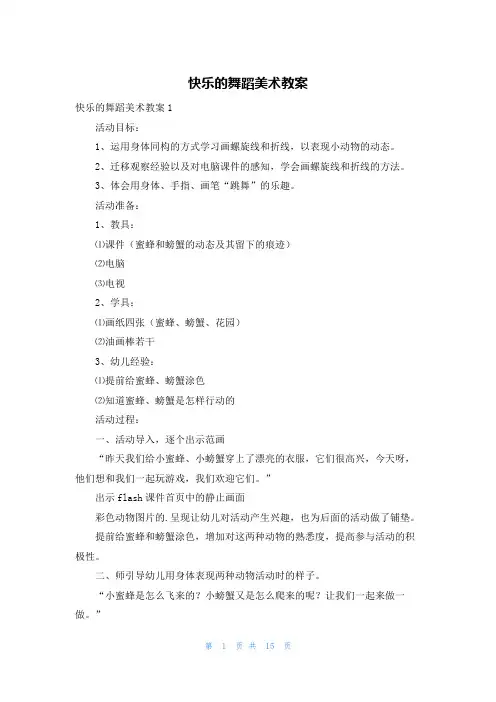 快乐的舞蹈美术教案

快乐的舞蹈美术教案 1

活动目标：

1、运用身体同构的方式学习画螺旋线和折线，以表现小动物的动态。

2、迁移观察经验以及对电脑课件的感知，学会画螺旋线和折线的方法。

3、体会用身体、手指、画笔“跳舞”的乐趣。

活动准备：

1、教具：

⑴课件（蜜蜂和螃蟹的动态及其留下的痕迹）

⑵电脑

⑶电视

2、学具：

⑴画纸四张（蜜蜂、螃蟹、花园）

⑵油画棒若干

3、幼儿经验：

⑴提前给蜜蜂、螃蟹涂色

⑵知道蜜蜂、螃蟹是怎样行动的

活动过程：

一、活动导入，逐个出示范画

“昨天我们给小蜜蜂、小螃蟹穿上了漂亮的衣服，它们很高兴，今天呀，他们想和我们一起玩游戏，我们欢迎它们。”

出示 flash 课件首页中的静止画面

彩色动物图片的.呈现让幼儿对活动产生兴趣，也为后面的活动做了铺垫。

提前给蜜蜂和螃蟹涂色，增加对这两种动物的熟悉度，提高参与活动的积极性。

二、师引导幼儿用身体表现两种动物活动时的样子。

“小蜜蜂是怎么飞来的？小螃蟹又是怎么爬来的呢？让我们一起来做一做。”

第 1 页 共 15 页